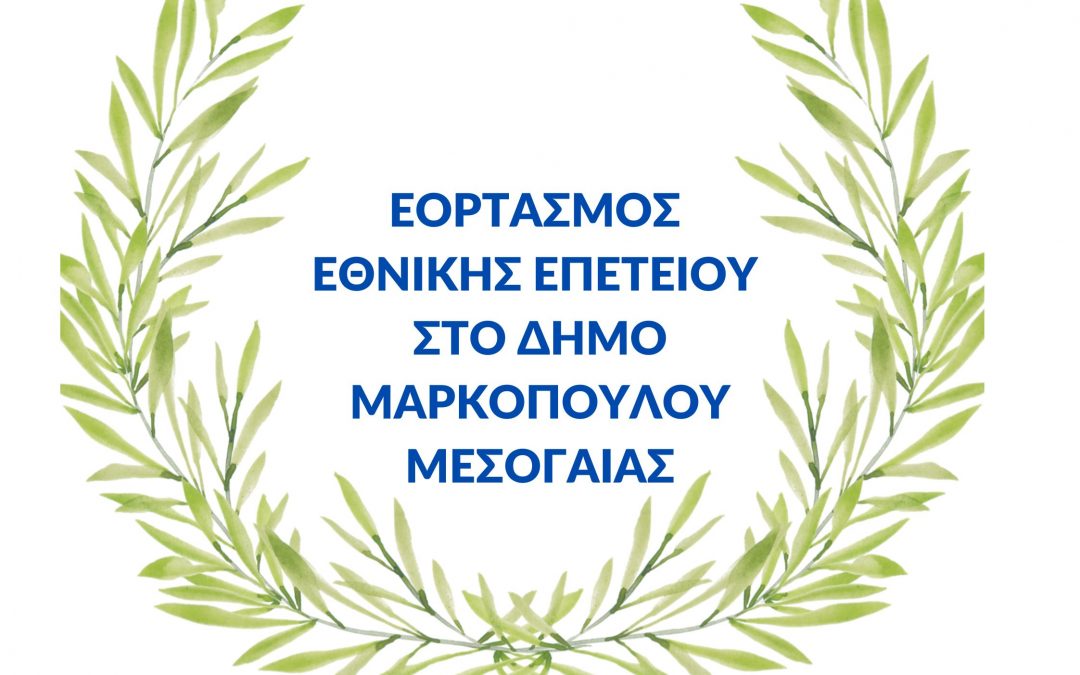 ΕΟΡΤΑΣΜΟΣ ΕΘΝΙΚΗΣ ΕΠΕΤΕΙΟΥ ΣΤΟ ΔΗΜΟ ΜΑΡΚΟΠΟΥΛΟΥ ΜΕΣΟΓΑΙΑΣ